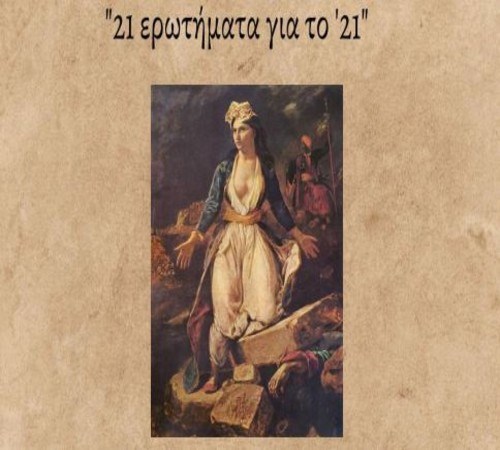 "21 ερωτήματα για το '21"